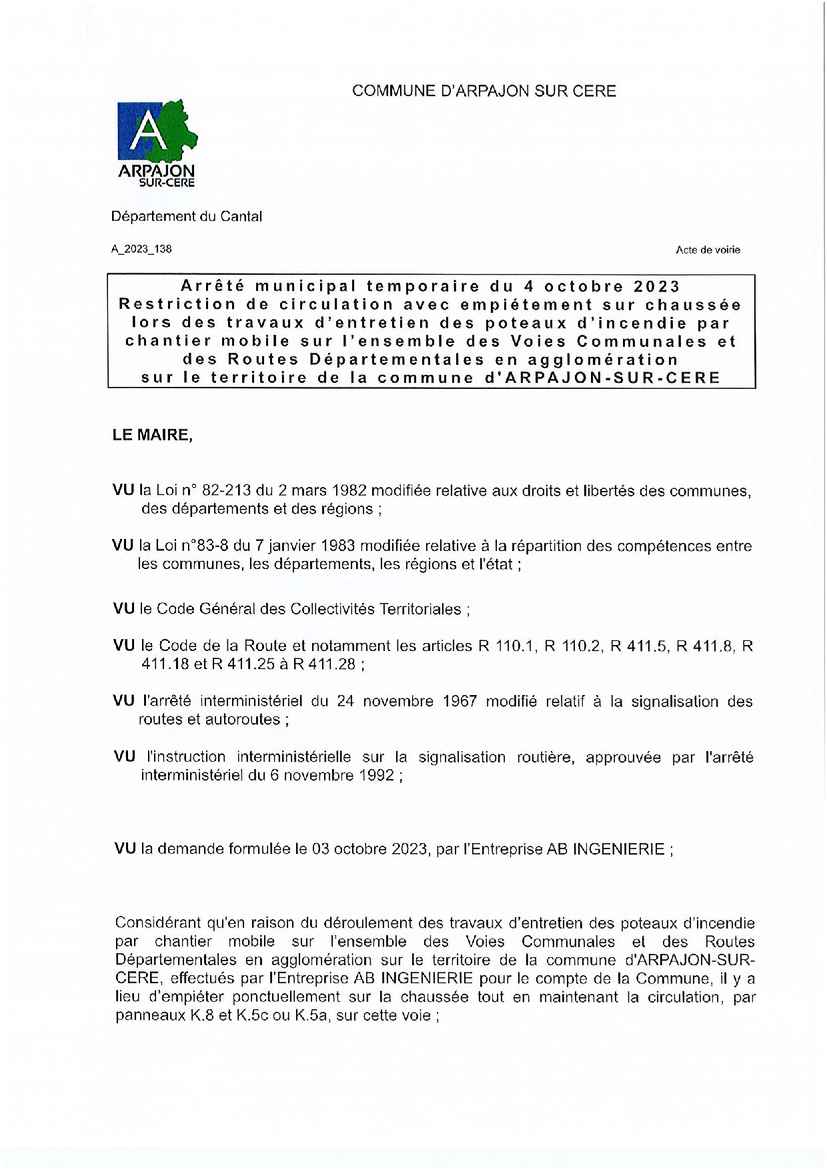 COMMUNE D'ARPAJON SUR CERE

A
ARPAJON
SUR-CERE

Département du Cantal

A_2023_138

Acte de voirie

Arrêté municipal temporaire du 4 octobre 2023
Restriction de circulation avec empiétement sur chaussée lors des travaux d'entretien des poteaux d'incendie par chantier mobile sur l'ensemble des Voies Communales et des Routes Départementales en agglomération sur le territoire de la commune d'ARPAJON-SUR-CERE

LE MAIRE,

VU la Loi n° 82-213 du 2 mars 1982 modifiée relative aux droits et libertés des communes, des départements et des régions ;

VU la Loi n°83-8 du 7 janvier 1983 modifiée relative à la répartition des compétences entre les communes, les départements, les régions et l'état ;

VU le Code Général des Collectivités Territoriales ;

VU le Code de la Route et notamment les articles R 110.1, R 110.2, R 411.5, R 411.8, R 411.18 et R 411.25 à R 411.28 ;

VU l'arrêté interministériel du 24 novembre 1967 modifié relatif à la signalisation des routes et autoroutes ;

VU l'instruction interministérielle sur la signalisation routière, approuvée par l'arrêté interministériel du 6 novembre 1992 ;

VU la demande formulée le 03 octobre 2023, par l'Entreprise AB INGENIERIE ;

Considérant qu'en raison du déroulement des travaux d'entretien des poteaux d'incendie par chantier mobile sur l'ensemble des Voies Communales et des Routes Départementales en agglomération sur le territoire de la commune d'ARPAJON-SUR-CERE, effectués par l'Entreprise AB INGENIERIE pour le compte de la Commune, il y a lieu d'empiéter ponctuellement sur la chaussée tout en maintenant la circulation, par panneaux K.8 et K.5c ou K.5a, sur cette voie ;